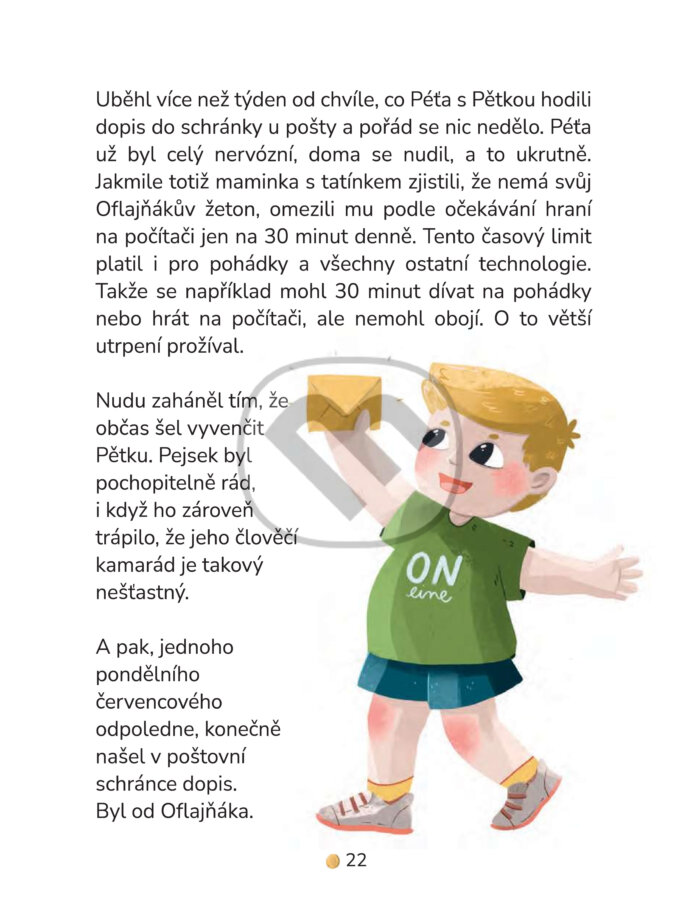 Uběhl více než týden od chvíle, co Péťa s Pětkou hodili dopis do schránky u pošty a pořád se nic nedělo. Péťa už byl celý nervózní, doma se nudil, a to ukrutně. Jakmile totiž maminka s tatínkem zjistili, že nemá svůj Oflajňákův žeton, omezili mu podle očekávání hraní na počítači jen na 30 minut denně. Tento časový limit platil i pro pohádky a všechny ostatní technologie. Takže se například mohl 30 minut dívat na pohádky nebo hrát na počítači, ale nemohl obojí. O to větší utrpení prožíval.

Nudu zaháněl tím, že občas šel vyvenčit Pětku. Pejsek byl pochopitelně rád, i když ho zároveň trápilo, že jeho člověčí kamarád je takový nešťastný.

A pak, jednoho pondělního červencového odpoledne, konečně našel v poštovní schránce dopis. Byl od Oflajňáka.

ON line

22